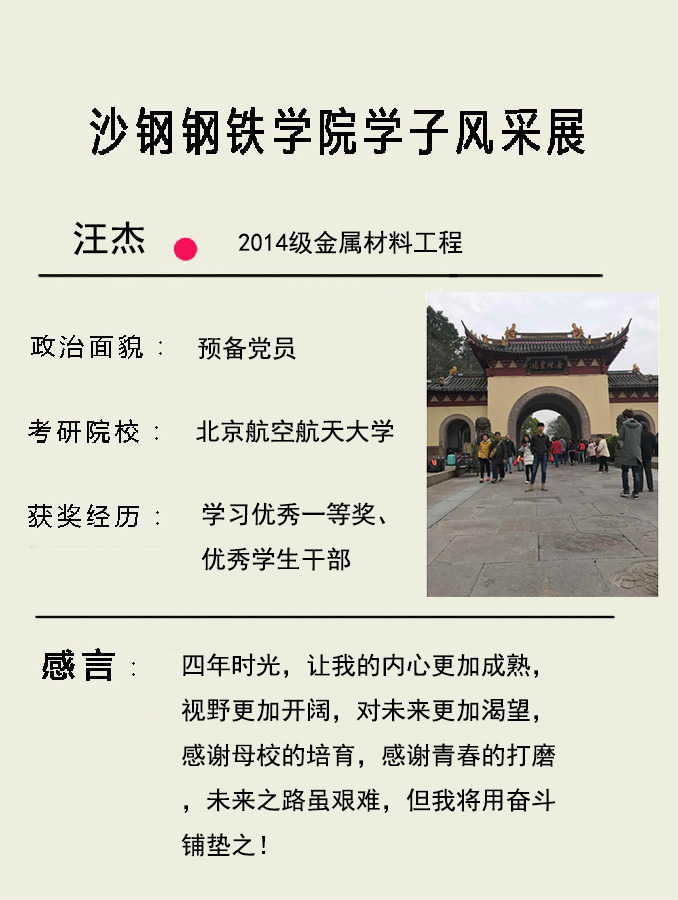 沙钢钢铁学院学子风采展

汪杰

2014级金属材料工程

政治面貌： 预备党员

考研院校： 北京航空航天大学

获奖经历： 学习优秀一等奖、优秀学生干部

感言： 四年时光，让我的内心更加成熟，视野更加开阔，对未来更加渴望，感谢母校的培育，感谢青春的打磨，未来之路虽艰难，但我将用奋斗铺垫之！